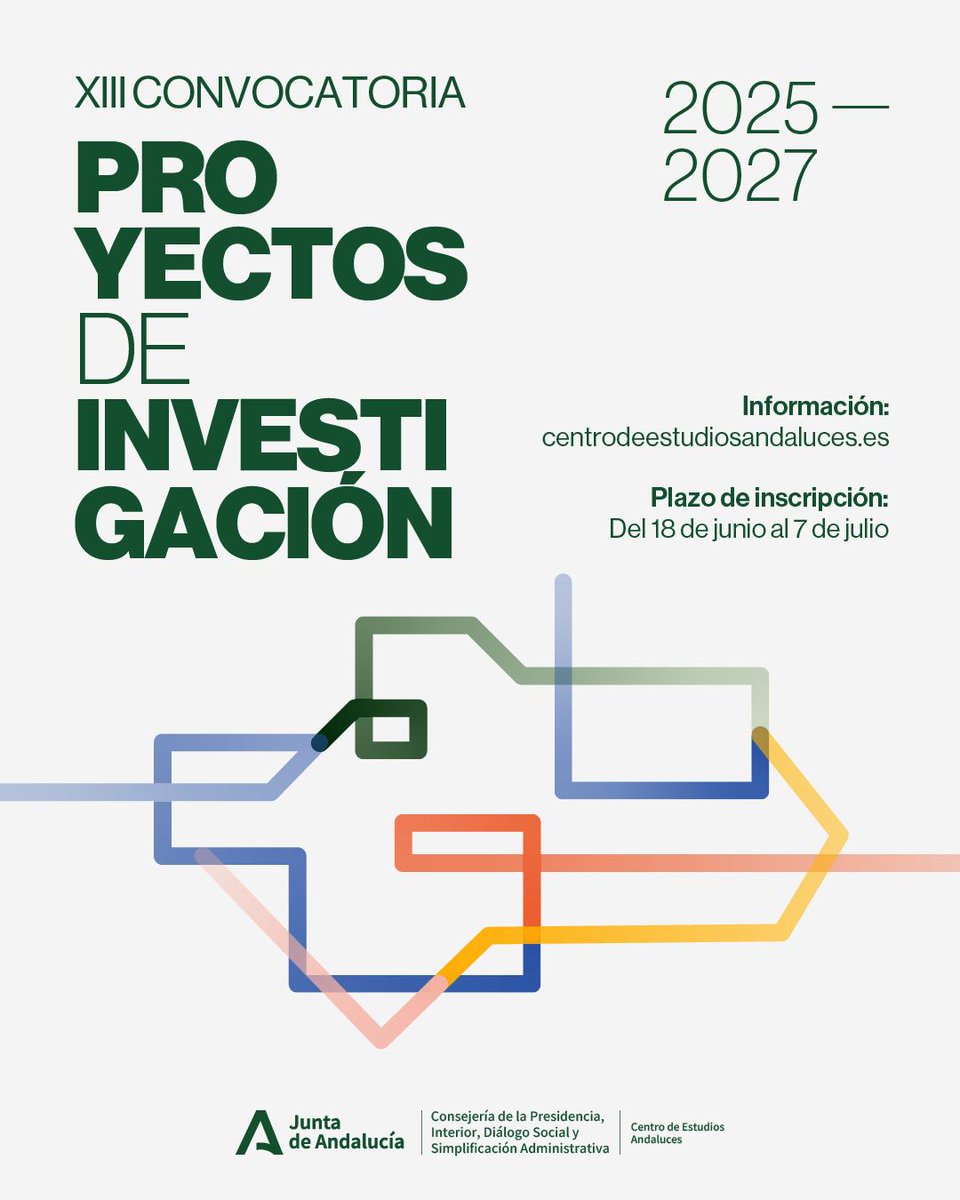 XIII CONVOCATORIA

PRO
YECTOS
DE
INVESTI
GACIÓN

2025 —
2027

Información:
centrodeestudiosandaluces.es

Plazo de inscripción:
Del 18 de junio al 7 de julio

Junta
de Andalucía

Consejería de la Presidencia,
Interior, Diálogo Social y
Simplificación Administrativa

Centro de Estudios
Andaluces